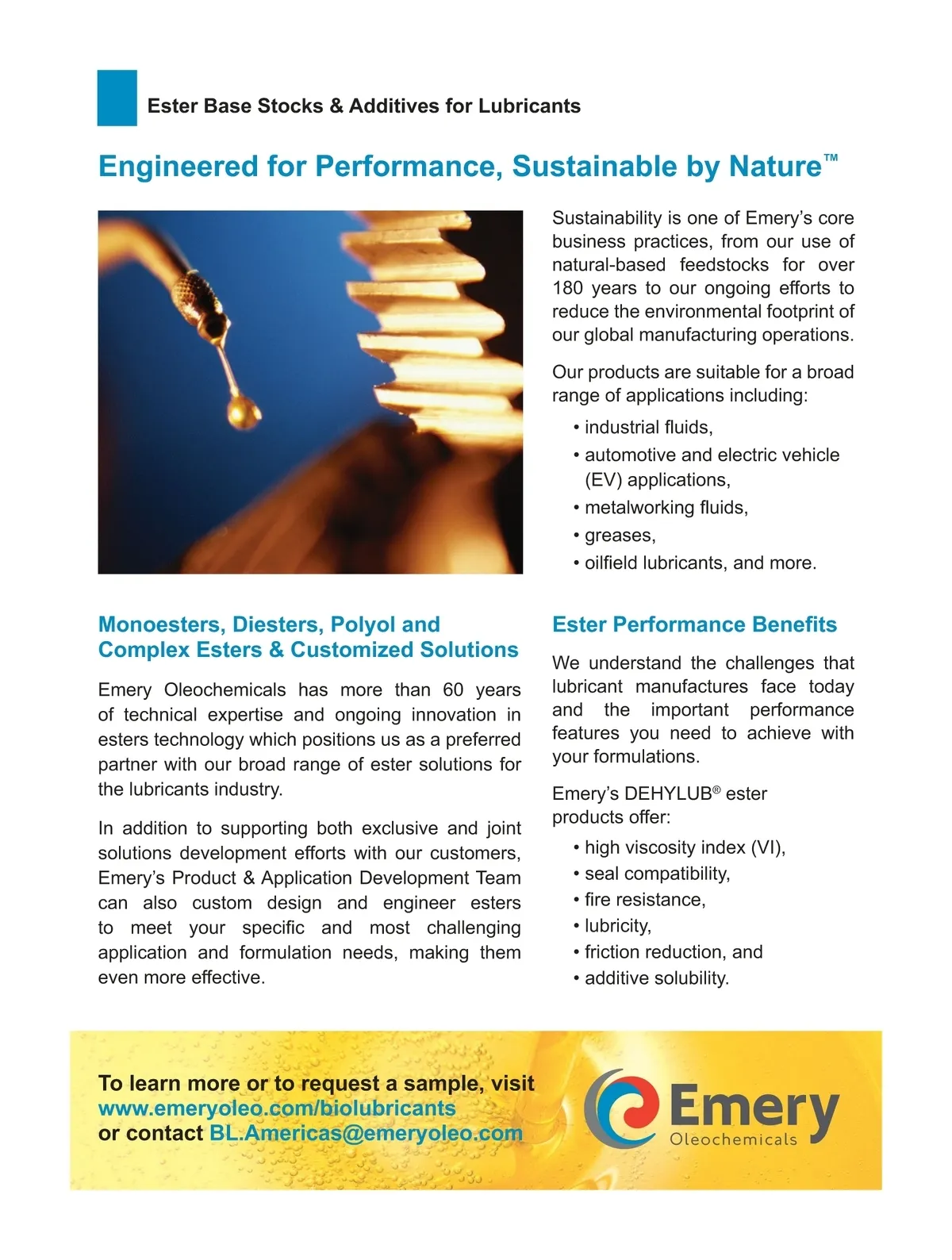 Ester Base Stocks & Additives for Lubricants

Engineered for Performance, Sustainable by Nature™

Sustainability is one of Emery's core business practices, from our use of natural-based feedstocks for over 180 years to our ongoing efforts to reduce the environmental footprint of our global manufacturing operations.

Our products are suitable for a broad range of applications including:

• industrial fluids,
• automotive and electric vehicle (EV) applications,
• metalworking fluids,
• greases,
• oilfield lubricants, and more.

Monoesters, Diesters, Polyol and Complex Esters & Customized Solutions

Emery Oleochemicals has more than 60 years of technical expertise and ongoing innovation in esters technology which positions us as a preferred partner with our broad range of ester solutions for the lubricants industry.

In addition to supporting both exclusive and joint solutions development efforts with our customers, Emery's Product & Application Development Team can also custom design and engineer esters to meet your specific and most challenging application and formulation needs, making them even more effective.

Ester Performance Benefits

We understand the challenges that lubricant manufactures face today and the important performance features you need to achieve with your formulations.

Emery's DEHYLUB® ester products offer:

• high viscosity index (VI),
• seal compatibility,
• fire resistance,
• lubricity,
• friction reduction, and
• additive solubility.

To learn more or to request a sample, visit www.emeryoleo.com/biolubricants or contact BL.Americas@emeryoleo.com

Emery Oleochemicals